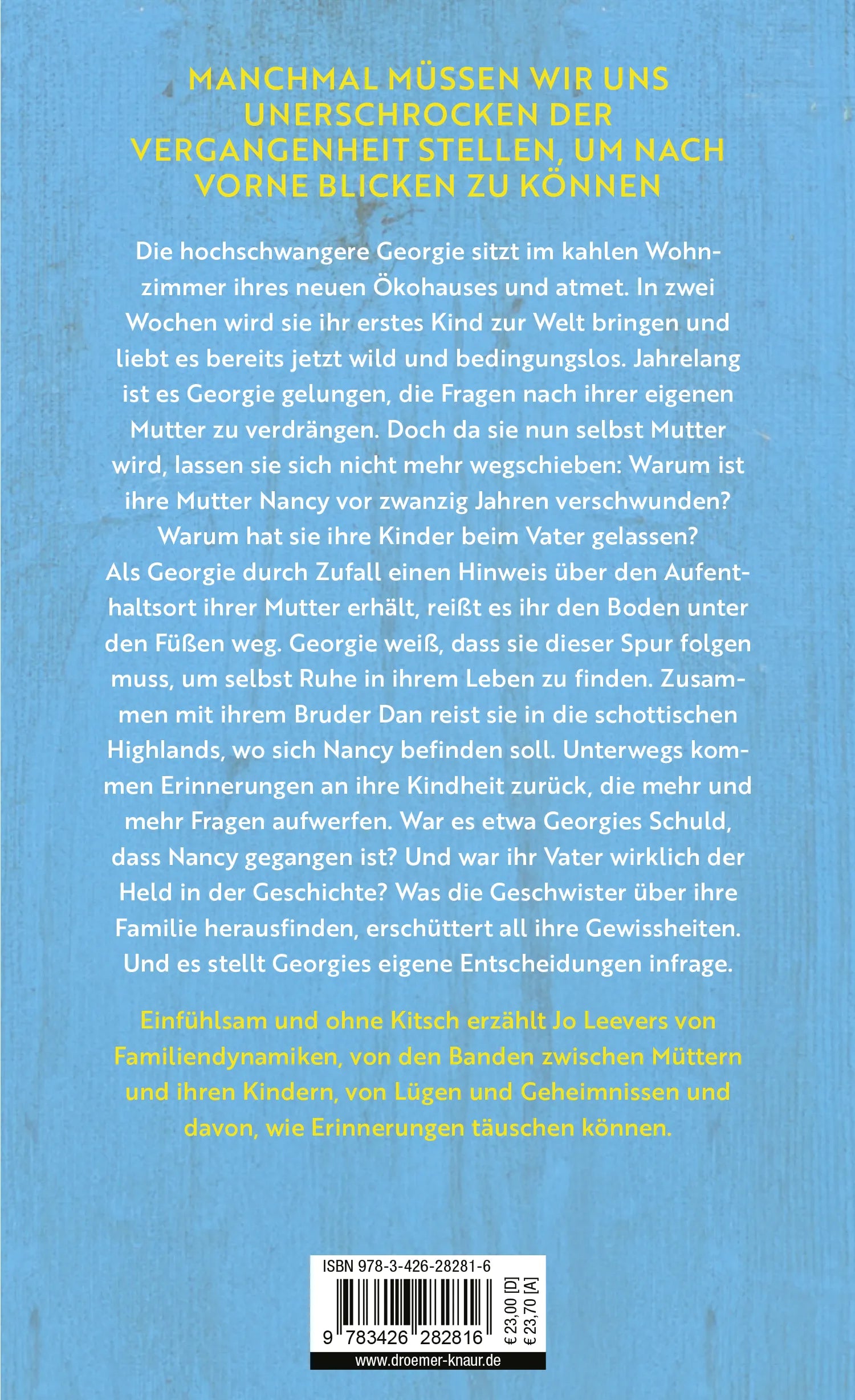 MANCHMAL MÜSSEN WIR UNS UNERSCHROCKEN DER VERGANGENHEIT STELLEN, UM NACH VORNE BLICKEN ZU KÖNNEN

Die hochschwangere Georgie sitzt im kahlen Wohnzimmer ihres neuen Ökohauses und atmet. In zwei Wochen wird sie ihr erstes Kind zur Welt bringen und liebt es bereits jetzt wild und bedingungslos. Jahrelang ist es Georgie gelungen, die Fragen nach ihrer eigenen Mutter zu verdrängen. Doch da sie nun selbst Mutter wird, lassen sie sich nicht mehr wegschieben: Warum ist ihre Mutter Nancy vor zwanzig Jahren verschwunden? Warum hat sie ihre Kinder beim Vater gelassen?
Als Georgie durch Zufall einen Hinweis über den Aufenthaltsort ihrer Mutter erhält, reißt es ihr den Boden unter den Füßen weg. Georgie weiß, dass sie dieser Spur folgen muss, um selbst Ruhe in ihrem Leben zu finden. Zusammen mit ihrem Bruder Dan reist sie in die schottischen Highlands, wo sich Nancy befinden soll. Unterwegs kommen Erinnerungen an ihre Kindheit zurück, die mehr und mehr Fragen aufwerfen. War es etwa Georgies Schuld, dass Nancy gegangen ist? Und war ihr Vater wirklich der Held in der Geschichte? Was die Geschwister über ihre Familie herausfinden, erschüttert all ihre Gewissheiten. Und es stellt Georgies eigene Entscheidungen infrage.

Einfühlsam und ohne Kitsch erzählt Jo Leevers von Familiendynamiken, von den Banden zwischen Müttern und ihren Kindern, von Lügen und Geheimnissen und davon, wie Erinnerungen täuschen können.

ISBN 978-3-426-28281-6
9 783426 282816
€ 23,00 [D]
€ 23,70 [A]
www.droemer-knaur.de